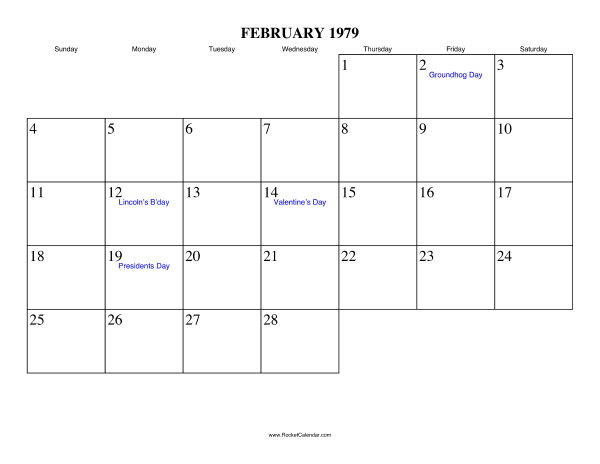 FEBRUARY 1979

| Sunday | Monday | Tuesday | Wednesday | Thursday | Friday | Saturday |
|---|---|---|---|---|---|---|
| | | | | 1 | 2 Groundhog Day | 3 |
| 4 | 5 | 6 | 7 | 8 | 9 | 10 |
| 11 | 12 Lincoln's B'day | 13 | 14 Valentine's Day | 15 | 16 | 17 |
| 18 | 19 Presidents Day | 20 | 21 | 22 | 23 | 24 |
| 25 | 26 | 27 | 28 | | | |

www.RocketCalendar.com